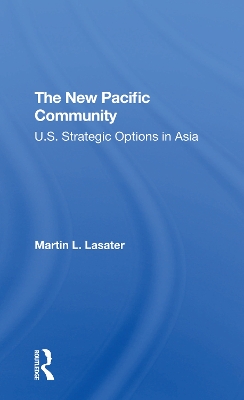 The New Pacific Community

U.S. Strategic Options in Asia

Martin L. Lasater

ROUTLEDGE